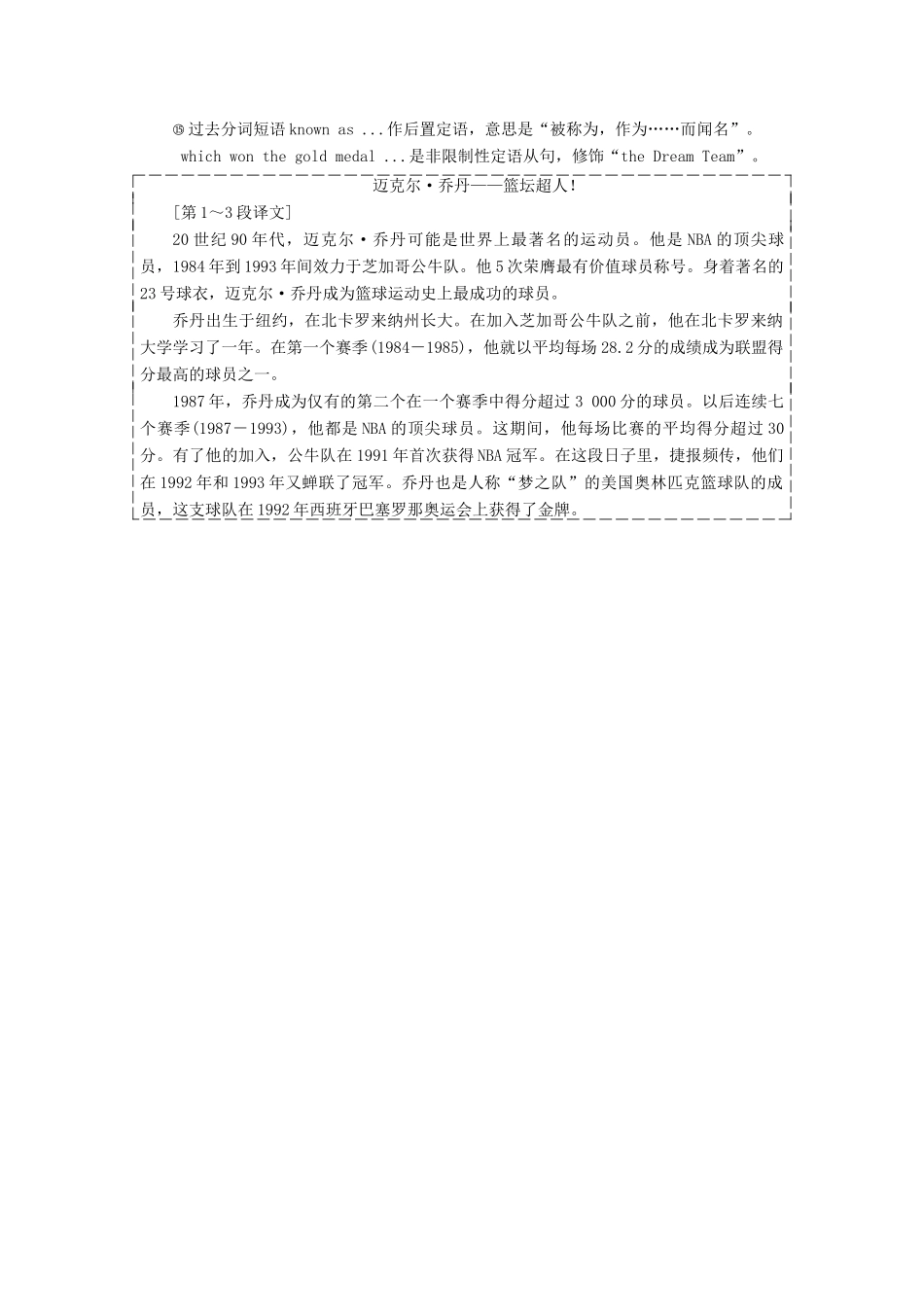 ⑮过去分词短语known as ...作后置定语，意思是“被称为，作为……而闻名”。

which won the gold medal ...是非限制性定语从句，修饰“the Dream Team”。

迈克尔·乔丹——篮坛超人!

[第1～3段译文]

20世纪90年代，迈克尔·乔丹可能是世界上最著名的运动员。他是NBA的顶尖球员，1984年到1993年间效力于芝加哥公牛队。他5次荣膺最有价值球员称号。身着著名的23号球衣，迈克尔·乔丹成为篮球运动史上最成功的球员。

乔丹出生于纽约，在北卡罗来纳州长大。在加入芝加哥公牛队之前，他在北卡罗来纳大学学习了一年。在第一个赛季(1984－1985)，他就以平均每场28.2分的成绩成为联盟得分最高的球员之一。

1987年，乔丹成为仅有的第二个在一个赛季中得分超过3 000分的球员。以后连续七个赛季(1987－1993)，他都是NBA的顶尖球员。这期间，他每场比赛的平均得分超过30分。有了他的加入，公牛队在1991年首次获得NBA冠军。在这段日子里，捷报频传，他们在1992年和1993年又蝉联了冠军。乔丹也是人称“梦之队”的美国奥林匹克篮球队的成员，这支球队在1992年西班牙巴塞罗那奥运会上获得了金牌。